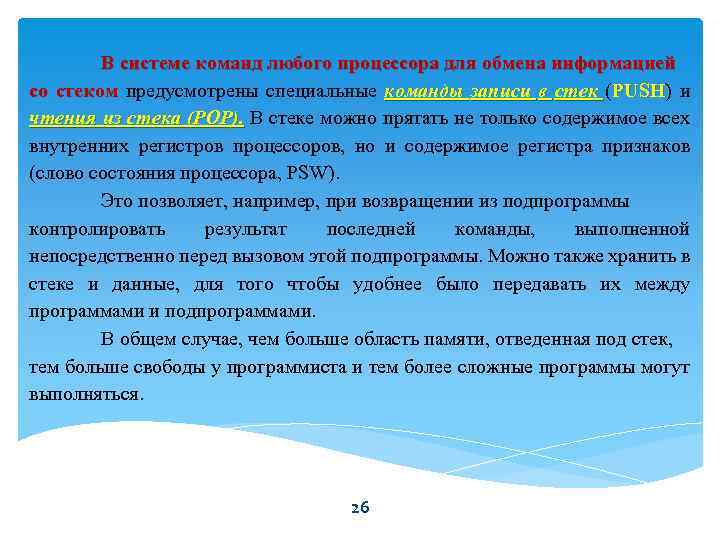 В системе команд любого процессора для обмена информацией со стеком предусмотрены специальные команды записи в стек (PUSH) и чтения из стека (POP). В стеке можно прятать не только содержимое всех внутренних регистров процессоров, но и содержимое регистра признаков (слово состояния процессора, PSW).

Это позволяет, например, при возвращении из подпрограммы контролировать результат последней команды, выполненной непосредственно перед вызовом этой подпрограммы. Можно также хранить в стеке и данные, для того чтобы удобнее было передавать их между программами и подпрограммами.

В общем случае, чем больше область памяти, отведенная под стек, тем больше свободы у программиста и тем более сложные программы могут выполняться.

26